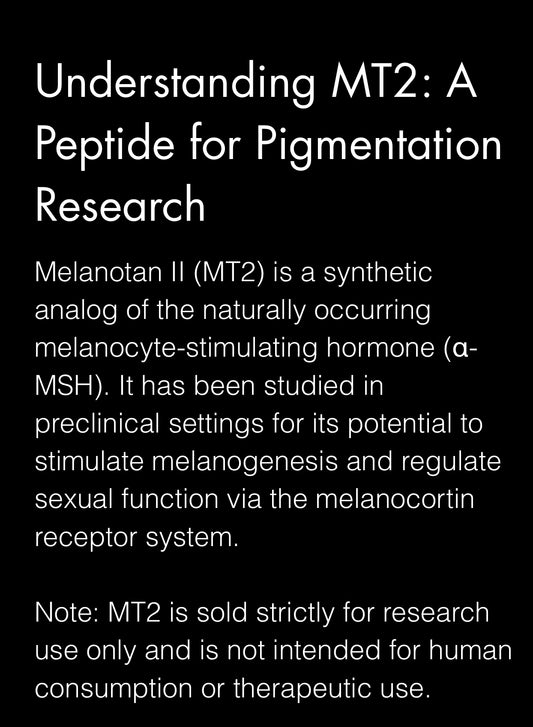 Understanding MT2: A Peptide for Pigmentation Research

Melanotan II (MT2) is a synthetic analog of the naturally occurring melanocyte-stimulating hormone (α-MSH). It has been studied in preclinical settings for its potential to stimulate melanogenesis and regulate sexual function via the melanocortin receptor system.

Note: MT2 is sold strictly for research use only and is not intended for human consumption or therapeutic use.